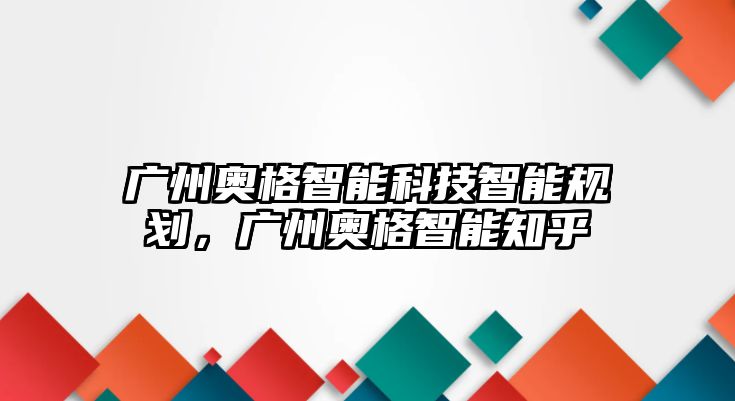 广州奥格智能科技智能规划，广州奥格智能知乎